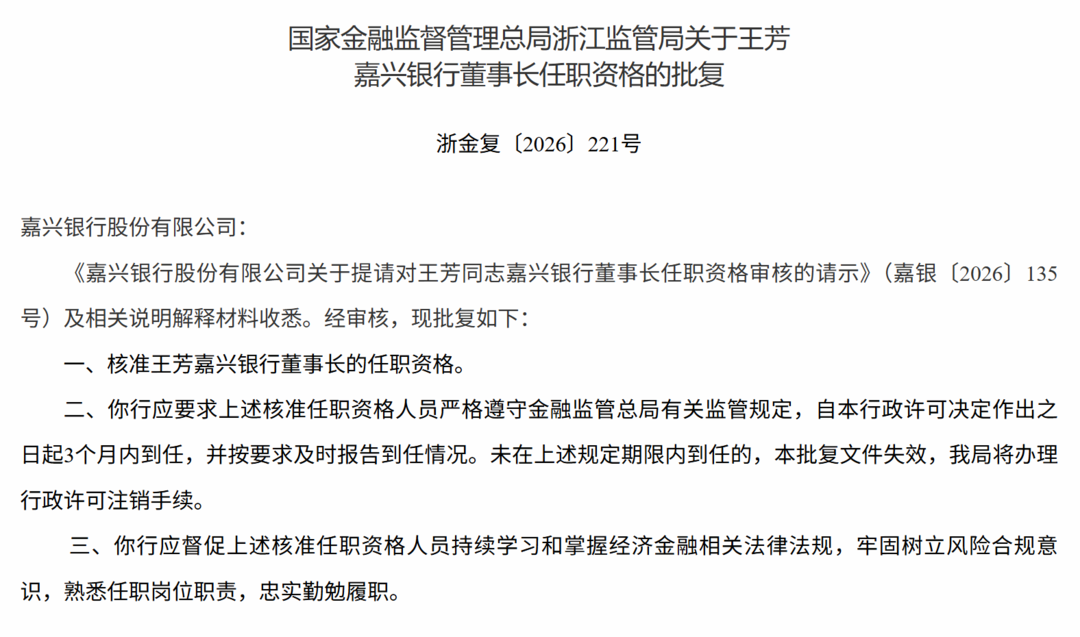 国家金融监督管理总局浙江监管局关于王芳嘉兴银行董事长任职资格的批复

浙金复〔2026〕221号

嘉兴银行股份有限公司：

《嘉兴银行股份有限公司关于提请对王芳同志嘉兴银行董事长任职资格审核的请示》（嘉银〔2026〕135号）及相关说明解释材料收悉。经审核，现批复如下：

一、核准王芳嘉兴银行董事长的任职资格。

二、你行应要求上述核准任职资格人员严格遵守金融监管总局有关监管规定，自本行政许可决定作出之日起3个月内到任，并按要求及时报告到任情况。未在上述规定期限内到任的，本批复文件失效，我局将办理行政许可注销手续。

三、你行应督促上述核准任职资格人员持续学习和掌握经济金融相关法律法规，牢固树立风险合规意识，熟悉任职岗位职责，忠实勤勉履职。